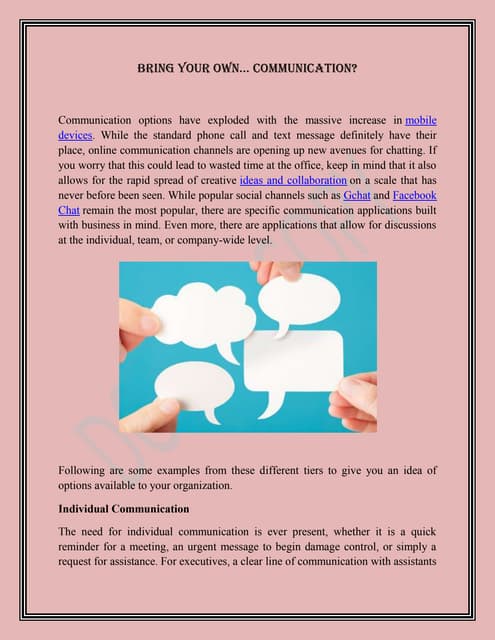 BRING YOUR OWN... COMMUNICATION?

Communication options have exploded with the massive increase in mobile devices. While the standard phone call and text message definitely have their place, online communication channels are opening up new avenues for chatting. If you worry that this could lead to wasted time at the office, keep in mind that it also allows for the rapid spread of creative ideas and collaboration on a scale that has never before been seen. While popular social channels such as Gchat and Facebook Chat remain the most popular, there are specific communication applications built with business in mind. Even more, there are applications that allow for discussions at the individual, team, or company-wide level.

Following are some examples from these different tiers to give you an idea of options available to your organization.

Individual Communication

The need for individual communication is ever present, whether it is a quick reminder for a meeting, an urgent message to begin damage control, or simply a request for assistance. For executives, a clear line of communication with assistants